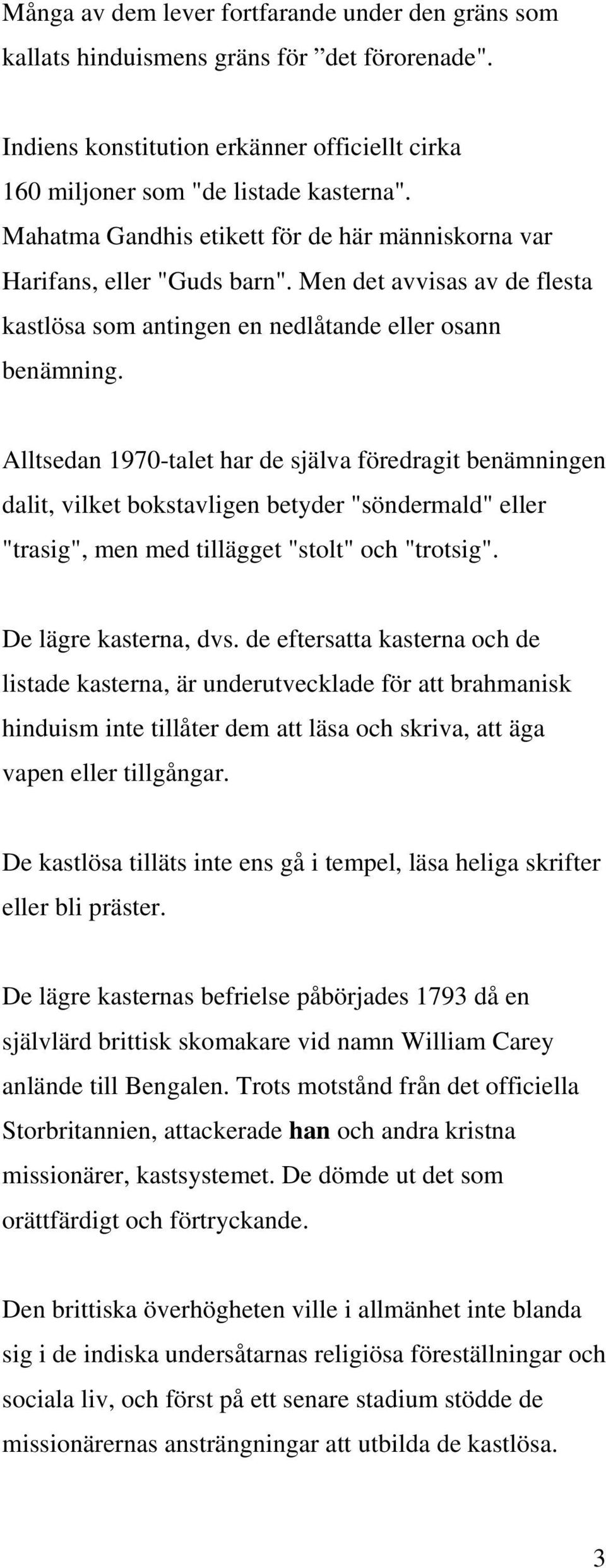 Många av dem lever fortfarande under den gräns som kallats hinduismens gräns för ”det förorenade".

Indiens konstitution erkänner officiellt cirka 160 miljoner som "de listade kasterna". Mahatma Gandhis etikett för de här människorna var Harifans, eller "Guds barn". Men det avvisas av de flesta kastlösa som antingen en nedlåtande eller osann benämning.

Alltsedan 1970-talet har de själva föredragit benämningen dalit, vilket bokstavligen betyder "söndermald" eller "trasig", men med tillägget "stolt" och "trotsig".

De lägre kasterna, dvs. de eftersatta kasterna och de listade kasterna, är underutvecklade för att brahmanisk hinduism inte tillåter dem att läsa och skriva, att äga vapen eller tillgångar.

De kastlösa tilläts inte ens gå i tempel, läsa heliga skrifter eller bli präster.

De lägre kasternas befrielse påbörjades 1793 då en självlärd brittisk skomakare vid namn William Carey anlände till Bengalen. Trots motstånd från det officiella Storbritannien, attackerade han och andra kristna missionärer, kastsystemet. De dömde ut det som orättfärdigt och förtryckande.

Den brittiska överhögheten ville i allmänhet inte blanda sig i de indiska undersåtarnas religiösa föreställningar och sociala liv, och först på ett senare stadium stödde de missionärernas ansträngningar att utbilda de kastlösa.

3